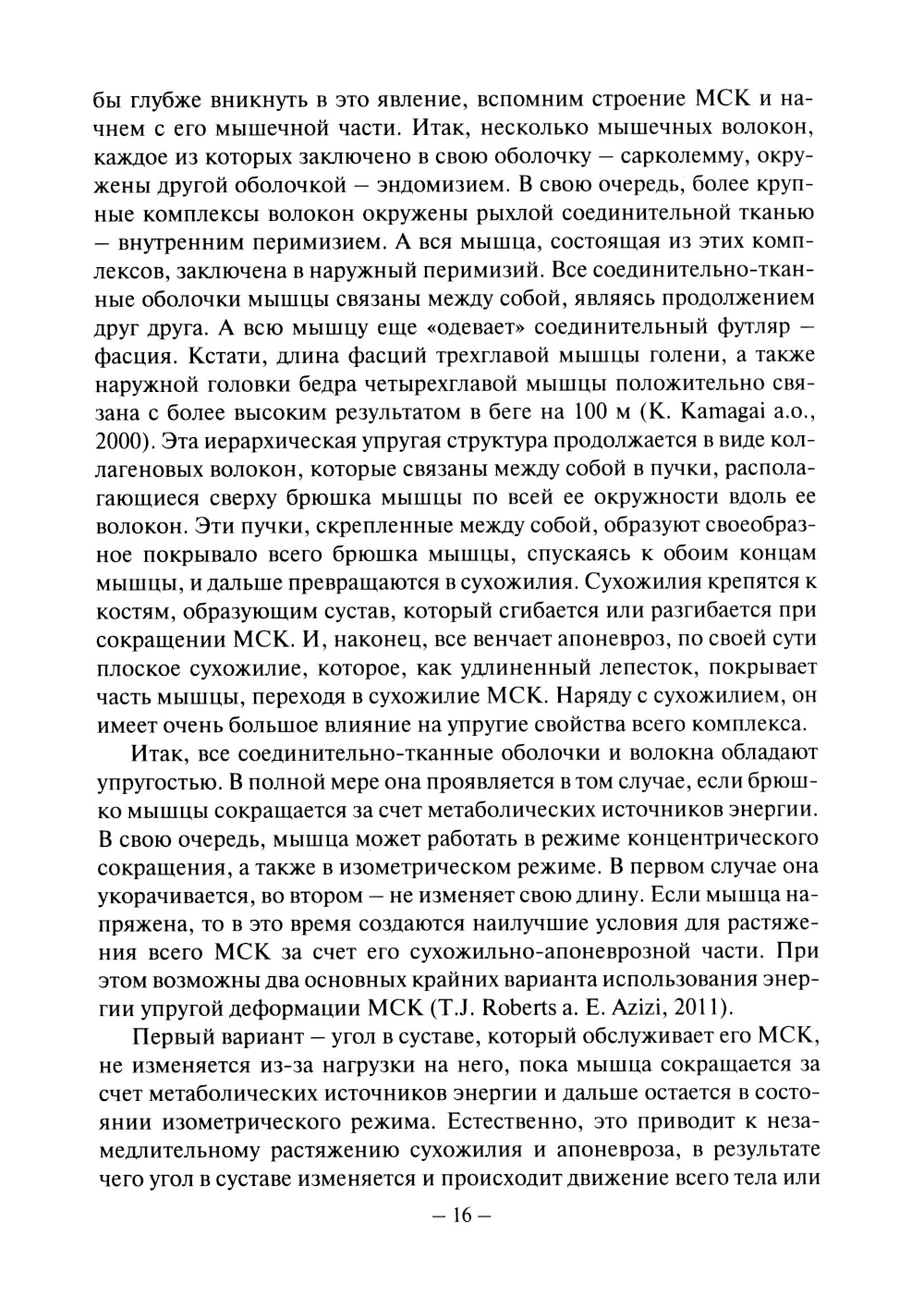 бы глубже вникнуть в это явление, вспомним строение МСК и начнем с его мышечной части. Итак, несколько мышечных волокон, каждое из которых заключено в свою оболочку – сарколемму, окружены другой оболочкой – эндомизием. В свою очередь, более крупные комплексы волокон окружены рыхлой соединительной тканью – внутренним перимизием. А вся мышца, состоящая из этих комплексов, заключена в наружный перимизий. Все соединительно-тканные оболочки мышцы связаны между собой, являясь продолжением друг друга. А всю мышцу еще «одевает» соединительный футляр – фасция. Кстати, длина фасций трехглавой мышцы голени, а также наружной головки бедра четырехглавой мышцы положительно связана с более высоким результатом в беге на 100 м (K. Kamagai a.o., 2000). Эта иерархическая упругая структура продолжается в виде коллагеновых волокон, которые связаны между собой в пучки, располагающиеся сверху брюшка мышцы по всей ее окружности вдоль ее волокон. Эти пучки, скрепленные между собой, образуют своеобразное покрывало всего брюшка мышцы, спускаясь к обоим концам мышцы, и дальше превращаются в сухожилия. Сухожилия крепятся к костям, образующим сустав, который сгибается или разгибается при сокращении МСК. И, наконец, все венчает апоневроз, по своей сути плоское сухожилие, которое, как удлиненный лепесток, покрывает часть мышцы, переходя в сухожилие МСК. Наряду с сухожилием, он имеет очень большое влияние на упругие свойства всего комплекса.

Итак, все соединительно-тканные оболочки и волокна обладают упругостью. В полной мере она проявляется в том случае, если брюшко мышцы сокращается за счет метаболических источников энергии. В свою очередь, мышца может работать в режиме концентрического сокращения, а также в изометрическом режиме. В первом случае она укорачивается, во втором – не изменяет свою длину. Если мышца напряжена, то в это время создаются наилучшие условия для растяжения всего МСК за счет его сухожильно-апоневрозной части. При этом возможны два основных крайних варианта использования энергии упругой деформации МСК (T.J. Roberts a. E. Azizi, 2011).

Первый вариант – угол в суставе, который обслуживает его МСК, не изменяется из-за нагрузки на него, пока мышца сокращается за счет метаболических источников энергии и дальше остается в состоянии изометрического режима. Естественно, это приводит к незамедлительному растяжению сухожилия и апоневроза, в результате чего угол в суставе изменяется и происходит движение всего тела или

– 16 –